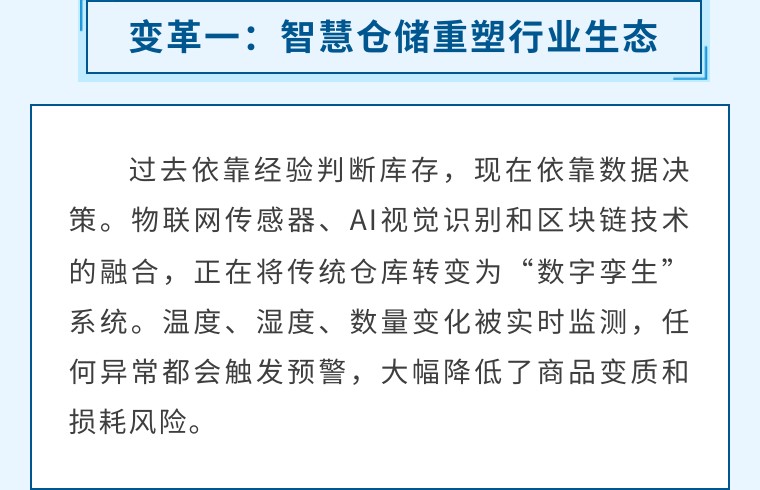 变革一：智慧仓储重塑行业生态

过去依靠经验判断库存，现在依靠数据决策。物联网传感器、AI视觉识别和区块链技术的融合，正在将传统仓库转变为“数字孪生”系统。温度、湿度、数量变化被实时监测，任何异常都会触发预警，大幅降低了商品变质和损耗风险。